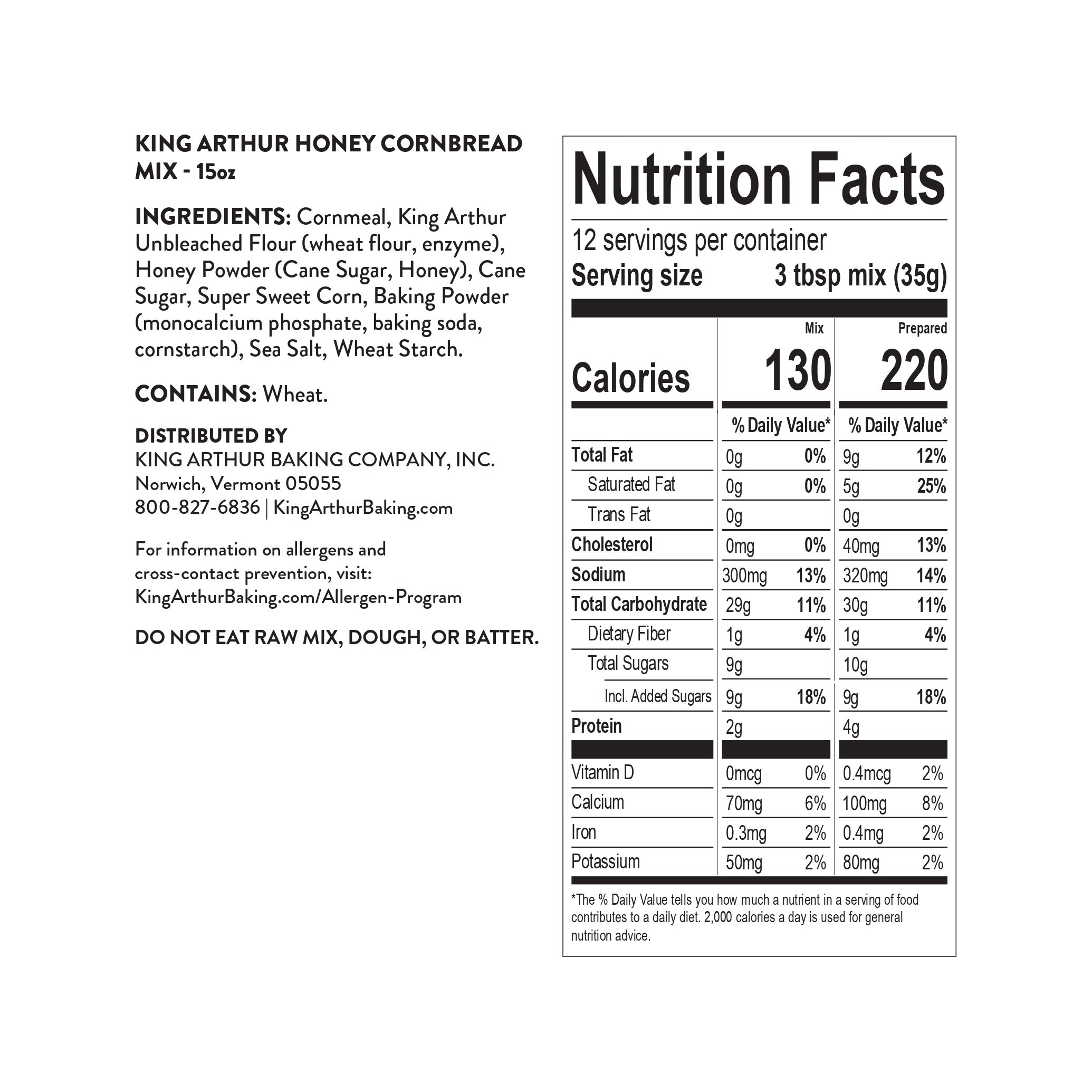 KING ARTHUR HONEY CORNBREAD MIX - 15oz

INGREDIENTS: Cornmeal, King Arthur Unbleached Flour (wheat flour, enzyme), Honey Powder (Cane Sugar, Honey), Cane Sugar, Super Sweet Corn, Baking Powder (monocalcium phosphate, baking soda, cornstarch), Sea Salt, Wheat Starch.

CONTAINS: Wheat.

DISTRIBUTED BY
KING ARTHUR BAKING COMPANY, INC.
Norwich, Vermont 05055
800-827-6836 | KingArthurBaking.com

For information on allergens and cross-contact prevention, visit: KingArthurBaking.com/Allergen-Program

DO NOT EAT RAW MIX, DOUGH, OR BATTER.

Nutrition Facts
12 servings per container
Serving size 3 tbsp mix (35g)

| | Mix | | Prepared | |
|---|---|---|---|---|
| Calories | 130 | | 220 | |
| | % Daily Value* | | % Daily Value* | |
| Total Fat | 0g | 0% | 9g | 12% |
| Saturated Fat | 0g | 0% | 5g | 25% |
| Trans Fat | 0g | | 0g | |
| Cholesterol | 0mg | 0% | 40mg | 13% |
| Sodium | 300mg | 13% | 320mg | 14% |
| Total Carbohydrate | 29g | 11% | 30g | 11% |
| Dietary Fiber | 1g | 4% | 1g | 4% |
| Total Sugars | 9g | | 10g | |
| Incl. Added Sugars | 9g | 18% | 9g | 18% |
| Protein | 2g | | 4g | |
| Vitamin D | 0mcg | 0% | 0.4mcg | 2% |
| Calcium | 70mg | 6% | 100mg | 8% |
| Iron | 0.3mg | 2% | 0.4mg | 2% |
| Potassium | 50mg | 2% | 80mg | 2% |

*The % Daily Value tells you how much a nutrient in a serving of food contributes to a daily diet. 2,000 calories a day is used for general nutrition advice.